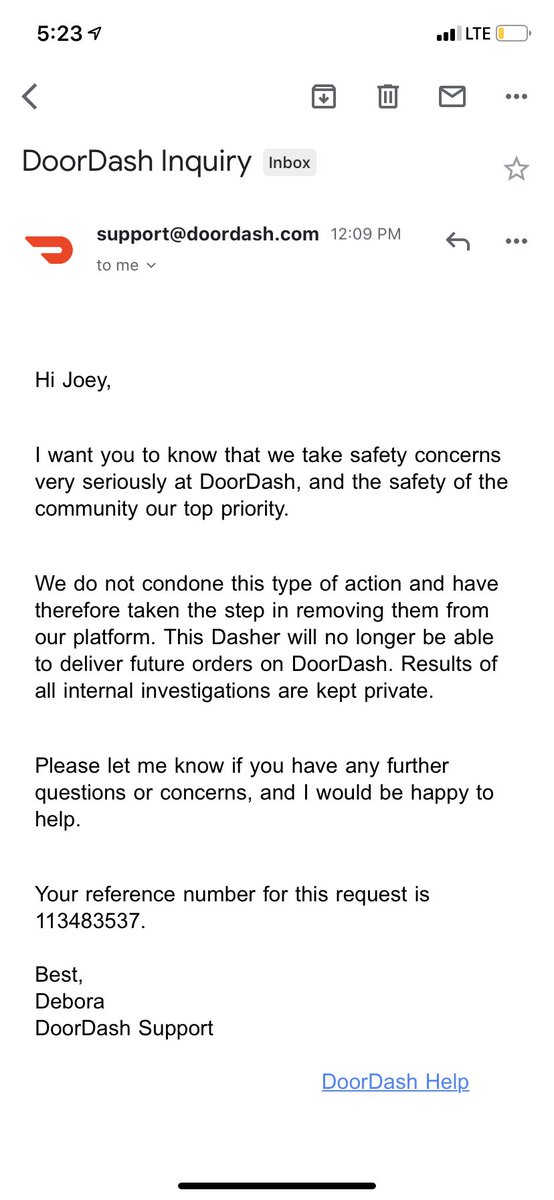 5:23
LTE

DoorDash Inquiry Inbox

support@doordash.com 12:09 PM
to me

Hi Joey,

I want you to know that we take safety concerns very seriously at DoorDash, and the safety of the community our top priority.

We do not condone this type of action and have therefore taken the step in removing them from our platform. This Dasher will no longer be able to deliver future orders on DoorDash. Results of all internal investigations are kept private.

Please let me know if you have any further questions or concerns, and I would be happy to help.

Your reference number for this request is 113483537.

Best,
Debora
DoorDash Support

DoorDash Help